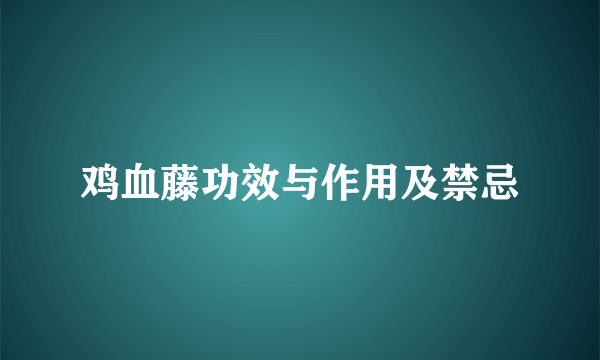 鸡血藤功效与作用及禁忌